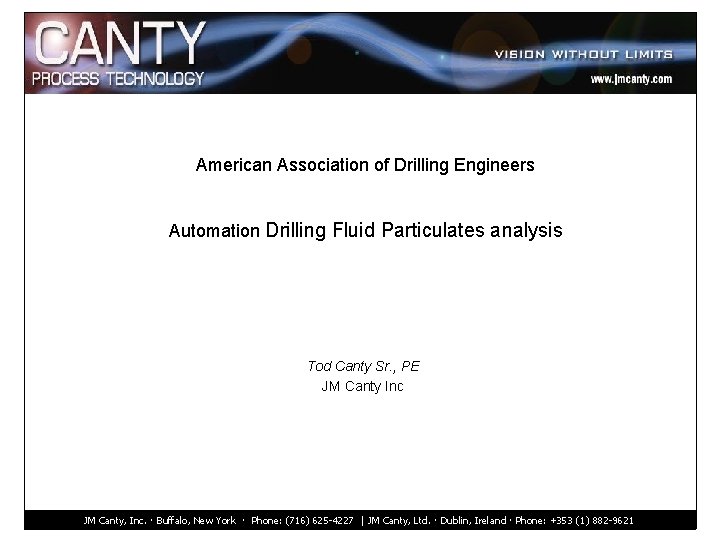 CANTY
PROCESS TECHNOLOGY

VISION WITHOUT LIMITS
www.jmcanty.com

American Association of Drilling Engineers

Automation Drilling Fluid Particulates analysis

Tod Canty Sr., PE
JM Canty Inc

JM Canty, Inc. · Buffalo, New York · Phone: (716) 625-4227 | JM Canty, Ltd. · Dublin, Ireland · Phone: +353 (1) 882-9621